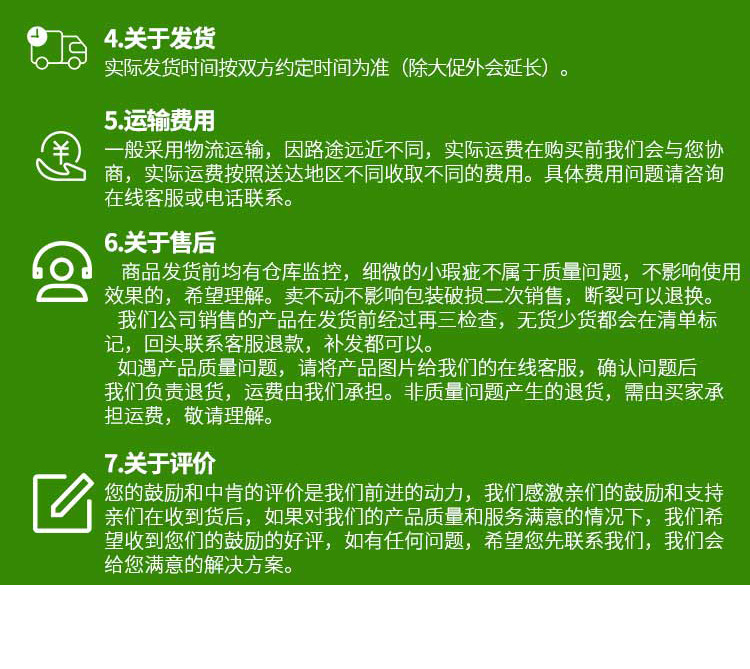 4.关于发货

实际发货时间按双方约定时间为准（除大促外会延长）。

5.运输费用

一般采用物流运输，因路途远近不同，实际运费在购买前我们会与您协商，实际运费按照送达地区不同收取不同的费用。具体费用问题请咨询在线客服或电话联系。

6.关于售后

商品发货前均有仓库监控，细微的小瑕疵不属于质量问题，不影响使用效果的，希望理解。卖不动不影响包装破损二次销售，断裂可以退换。

我们公司销售的产品在发货前经过再三检查，无货少货都会在清单标记，回头联系客服退款，补发都可以。

如遇产品质量问题，请将产品图片给我们的在线客服，确认问题后我们负责退货，运费由我们承担。非质量问题产生的退货，需由买家承担运费，敬请理解。

7.关于评价

您的鼓励和中肯的评价是我们前进的动力，我们感激亲们的鼓励和支持亲们在收到货后，如果对我们的产品质量和服务满意的情况下，我们希望收到您们的鼓励的好评，如有任何问题，希望您先联系我们，我们会给您满意的解决方案。